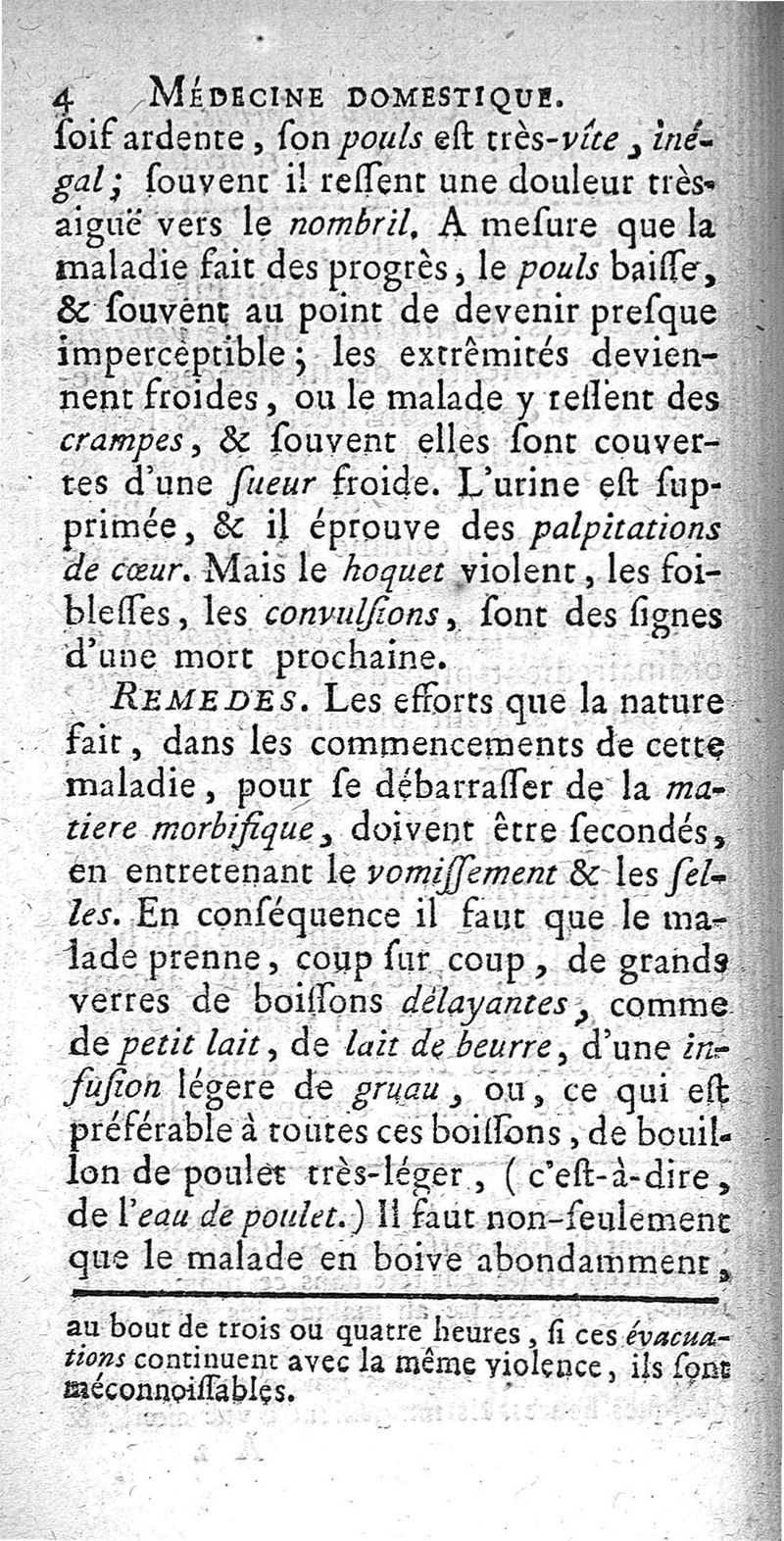 4 MÉDECINE DOMESTIQUE.

ſoif ardente, ſon pouls eſt très-vîte, inégal; ſouvent il reſſent une douleur très-aiguë vers le nombril. A meſure que la maladie fait des progrès, le pouls baiſſe, & ſouvent au point de devenir preſque imperceptible; les extrêmités deviennent froides, ou le malade y reſſent des crampes, & ſouvent elles ſont couvertes d'une ſueur froide. L'urine eſt ſupprimée, & il éprouve des palpitations de cœur. Mais le hoquet violent, les foibleſſes, les convulſions, ſont des ſignes d'une mort prochaine.

REMEDES. Les efforts que la nature fait, dans les commencements de cette maladie, pour ſe débarraſſer de la matiere morbifique, doivent être ſecondés, en entretenant le vomiſſement & les ſelles. En conſéquence il faut que le malade prenne, coup ſur coup, de grands verres de boiſſons délayantes, comme de petit lait, de lait de beurre, d'une infuſion légere de gruau, ou, ce qui eſt préférable à toutes ces boiſſons, de bouillon de poulet très-léger, (c'eſt-à-dire, de l'eau de poulet.) Il faut non-ſeulement que le malade en boive abondamment,

au bout de trois ou quatre heures, ſi ces évacuations continuent avec la même violence, ils ſont méconnoiſſables.